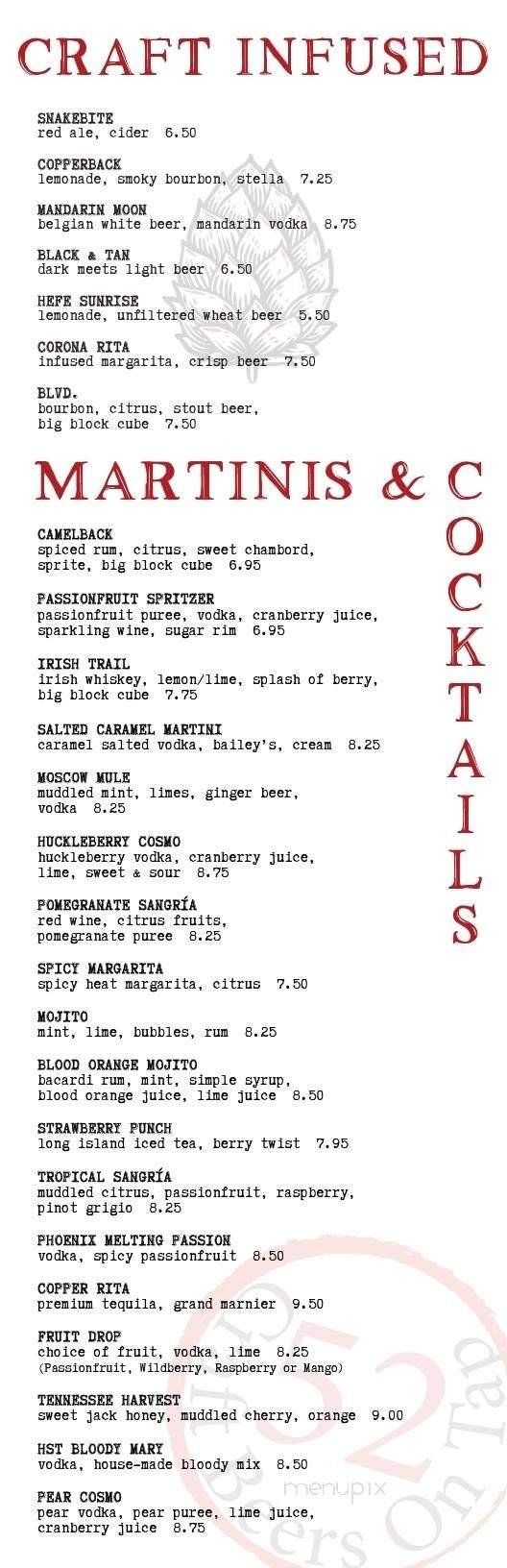 CRAFT INFUSED

SNAKEBITE
red ale, cider 6.50

COPPERBACK
lemonade, smoky bourbon, stella 7.25

MANDARIN MOON
belgian white beer, mandarin vodka 8.75

BLACK & TAN
dark meets light beer 6.50

HEFE SUNRISE
lemonade, unfiltered wheat beer 5.50

CORONA RITA
infused margarita, crisp beer 7.50

BLVD.
bourbon, citrus, stout beer, big block cube 7.50

MARTINIS & COCKTAILS

CAMELBACK
spiced rum, citrus, sweet chambord, sprite, big block cube 6.95

PASSIONFRUIT SPRITZER
passionfruit puree, vodka, cranberry juice, sparkling wine, sugar rim 6.95

IRISH TRAIL
irish whiskey, lemon/lime, splash of berry, big block cube 7.75

SALTED CARAMEL MARTINI
caramel salted vodka, bailey's, cream 8.25

MOSCOW MULE
muddled mint, limes, ginger beer, vodka 8.25

HUCKLEBERRY COSMO
huckleberry vodka, cranberry juice, lime, sweet & sour 8.75

POMEGRANATE SANGRÍA
red wine, citrus fruits, pomegranate puree 8.25

SPICY MARGARITA
spicy heat margarita, citrus 7.50

MOJITO
mint, lime, bubbles, rum 8.25

BLOOD ORANGE MOJITO
bacardi rum, mint, simple syrup, blood orange juice, lime juice 8.50

STRAWBERRY PUNCH
long island iced tea, berry twist 7.95

TROPICAL SANGRÍA
muddled citrus, passionfruit, raspberry, pinot grigio 8.25

PHOENIX MELTING PASSION
vodka, spicy passionfruit 8.50

COPPER RITA
premium tequila, grand marnier 9.50

FRUIT DROP
choice of fruit, vodka, lime 8.25
(Passionfruit, Wildberry, Raspberry or Mango)

TENNESSEE HARVEST
sweet jack honey, muddled cherry, orange 9.00

HST BLOODY MARY
vodka, house-made bloody mix 8.50

PEAR COSMO
pear vodka, pear puree, lime juice, cranberry juice 8.75

52 Craft Beers On Tap

menupix